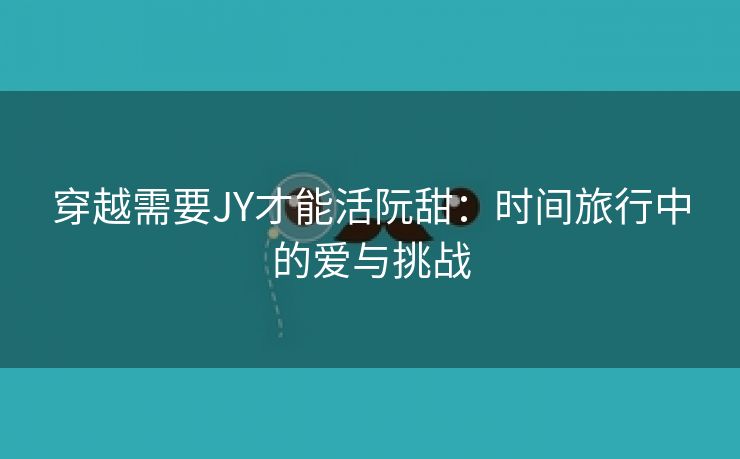 穿越需要JY才能活阮甜：时间旅行中的爱与挑战